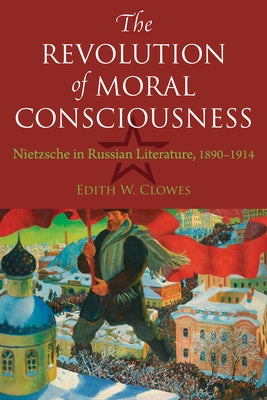 The REVOLUTION of MORAL CONSCIOUSNESS

Nietzsche in Russian Literature, 1890–1914

EDITH W. CLOWES